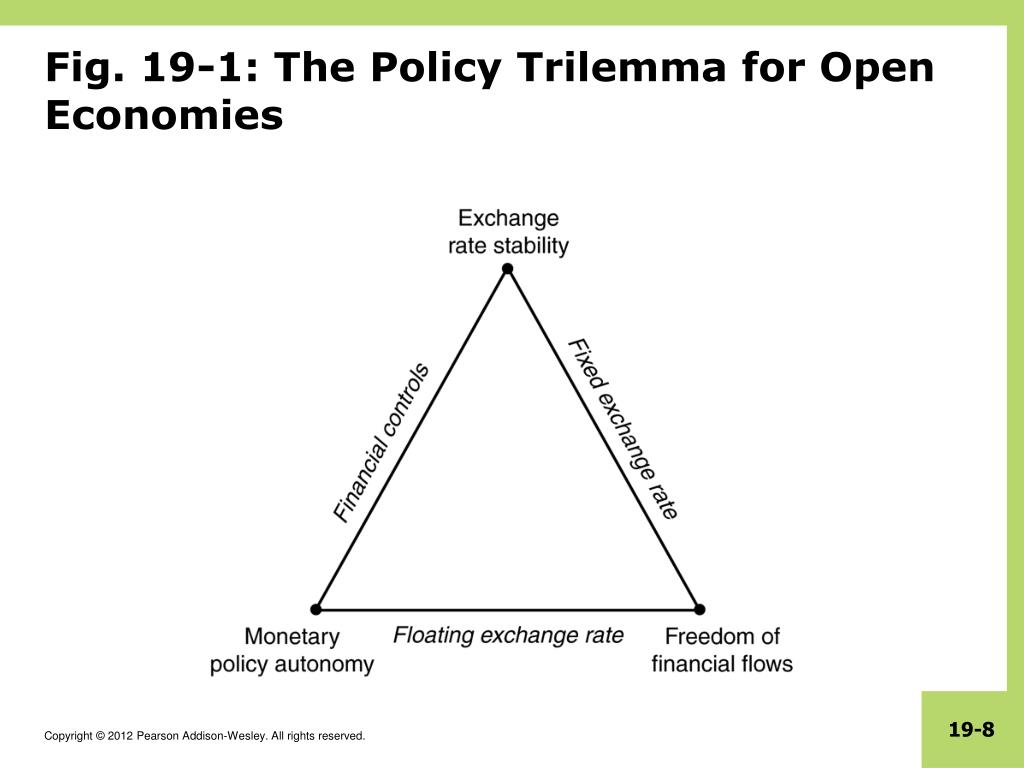 Fig. 19-1: The Policy Trilemma for Open Economies

Exchange rate stability

Financial controls

Fixed exchange rate

Monetary policy autonomy

Floating exchange rate

Freedom of financial flows

Copyright © 2012 Pearson Addison-Wesley. All rights reserved.

19-8